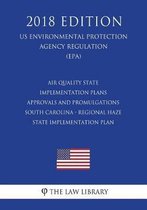 2018 EDITION

US ENVIRONMENTAL PROTECTION AGENCY REGULATION (EPA)

AIR QUALITY STATE IMPLEMENTATION PLANS APPROVALS AND PROMULGATIONS SOUTH CAROLINA - REGIONAL HAZE STATE IMPLEMENTATION PLAN

THE LAW LIBRARY